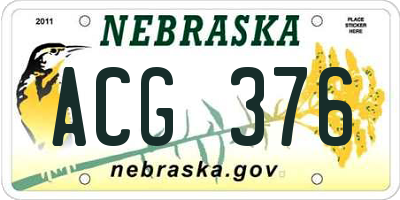 2011

NEBRASKA

PLACE STICKER HERE

ACG 376

nebraska.gov